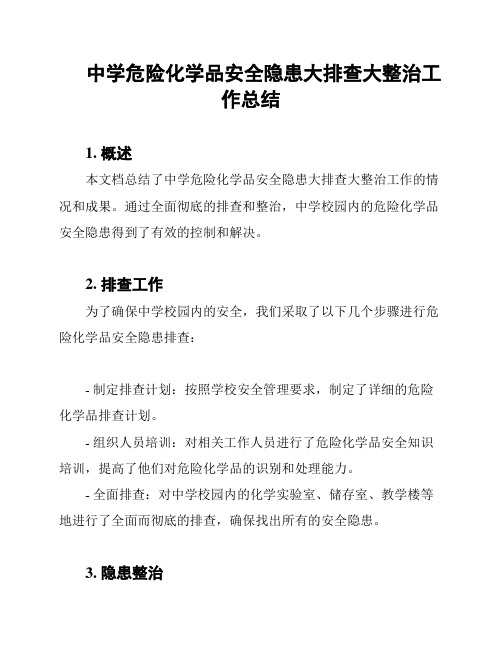 中学危险化学品安全隐患大排查大整治工作总结

1. 概述

本文档总结了中学危险化学品安全隐患大排查大整治工作的情况和成果。通过全面彻底的排查和整治，中学校园内的危险化学品安全隐患得到了有效的控制和解决。

2. 排查工作

为了确保中学校园内的安全，我们采取了以下几个步骤进行危险化学品安全隐患排查：

- 制定排查计划：按照学校安全管理要求，制定了详细的危险化学品排查计划。

- 组织人员培训：对相关工作人员进行了危险化学品安全知识培训，提高了他们对危险化学品的识别和处理能力。

- 全面排查：对中学校园内的化学实验室、储存室、教学楼等地进行了全面而彻底的排查，确保找出所有的安全隐患。

3. 隐患整治